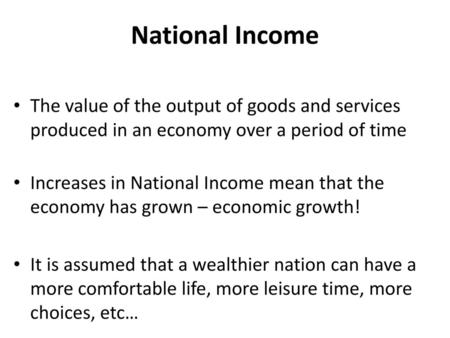 National Income

• The value of the output of goods and services produced in an economy over a period of time

• Increases in National Income mean that the economy has grown – economic growth!

• It is assumed that a wealthier nation can have a more comfortable life, more leisure time, more choices, etc…